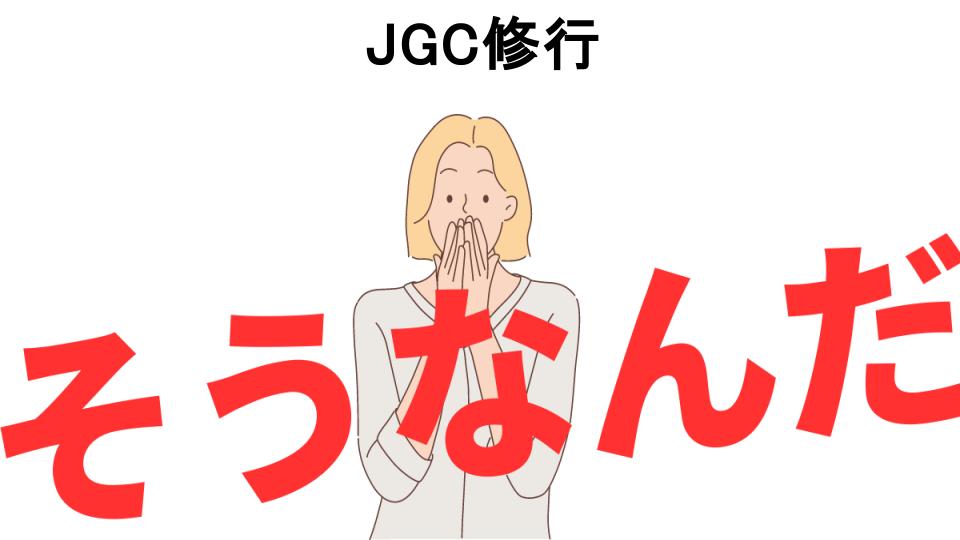 JGC修行

そうなんだ